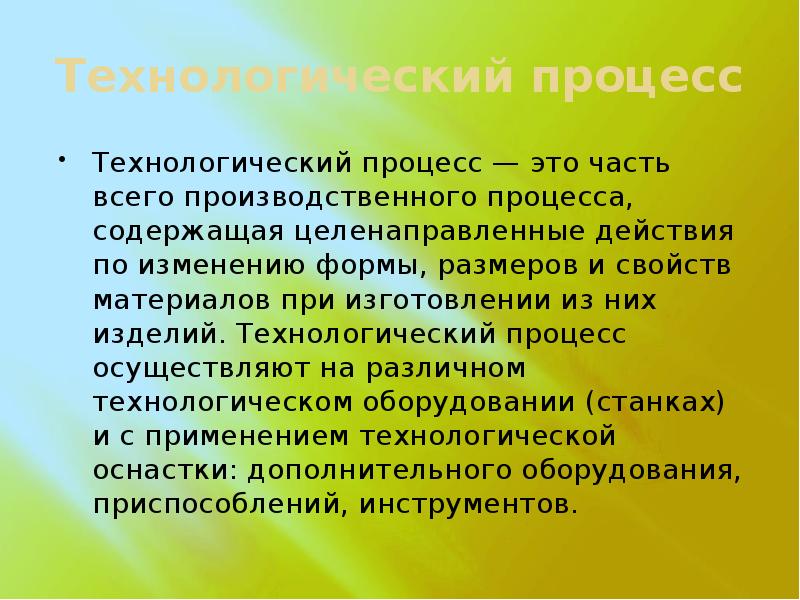 Технологический процесс

• Технологический процесс — это часть всего производственного процесса, содержащая целенаправленные действия по изменению формы, размеров и свойств материалов при изготовлении из них изделий. Технологический процесс осуществляют на различном технологическом оборудовании (станках) и с применением технологической оснастки: дополнительного оборудования, приспособлений, инструментов.